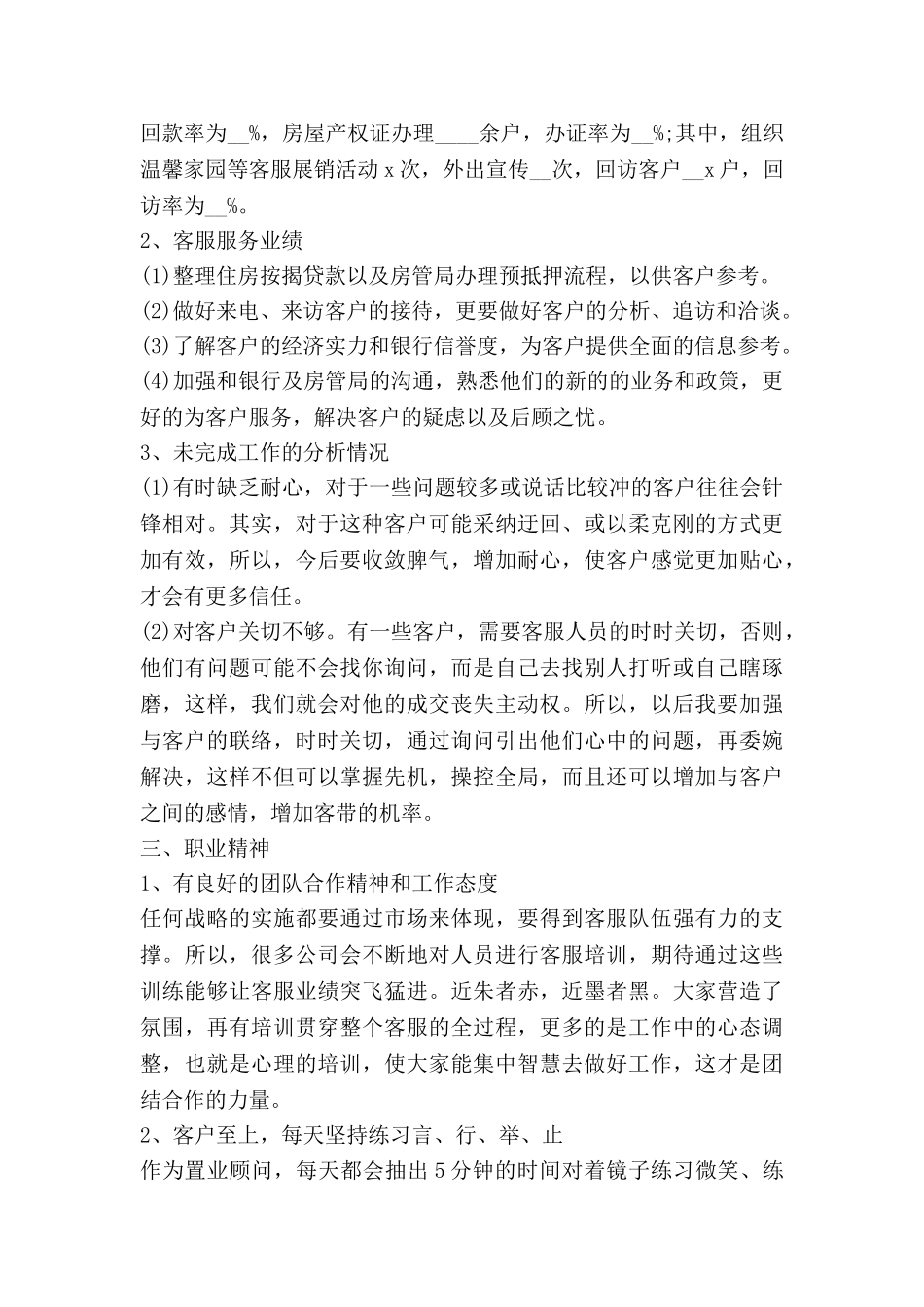 回款率为____%，房屋产权证办理____余户，办证率为____%;其中，组织温馨家园等客服展销活动x次，外出宣传____次，回访客户____x户，回访率为____%。

2、客服服务业绩

(1)整理住房按揭贷款以及房管局办理预抵押流程，以供客户参考。

(2)做好来电、来访客户的接待，更要做好客户的分析、追访和洽谈。

(3)了解客户的经济实力和银行信誉度，为客户提供全面的信息参考。

(4)加强和银行及房管局的沟通，熟悉他们的新的的业务和政策，更好的为客户服务，解决客户的疑虑以及后顾之忧。

3、未完成工作的分析情况

(1)有时缺乏耐心，对于一些问题较多或说话比较冲的客户往往会针锋相对。其实，对于这种客户可能采纳迂回、或以柔克刚的方式更加有效，所以，今后要收敛脾气，增加耐心，使客户感觉更加贴心，才会有更多信任。

(2)对客户关切不够。有一些客户，需要客服人员的时时关切，否则，他们有问题可能不会找你询问，而是自己去找别人打听或自己瞎琢磨，这样，我们就会对他的成交丧失主动权。所以，以后我要加强与客户的联络，时时关切，通过询问引出他们心中的问题，再委婉解决，这样不但可以掌握先机，操控全局，而且还可以增加与客户之间的感情，增加客带的机率。

三、职业精神

1、有良好的团队合作精神和工作态度

任何战略的实施都要通过市场来体现，要得到客服队伍强有力的支撑。所以，很多公司会不断地对人员进行客服培训，期待通过这些训练能够让客服业绩突飞猛进。近朱者赤，近墨者黑。大家营造了氛围，再有培训贯穿整个客服的全过程，更多的是工作中的心态调整，也就是心理的培训，使大家能集中智慧去做好工作，这才是团结合作的力量。

2、客户至上，每天坚持练习言、行、举、止

作为置业顾问，每天都会抽出5分钟的时间对着镜子练习微笑、练